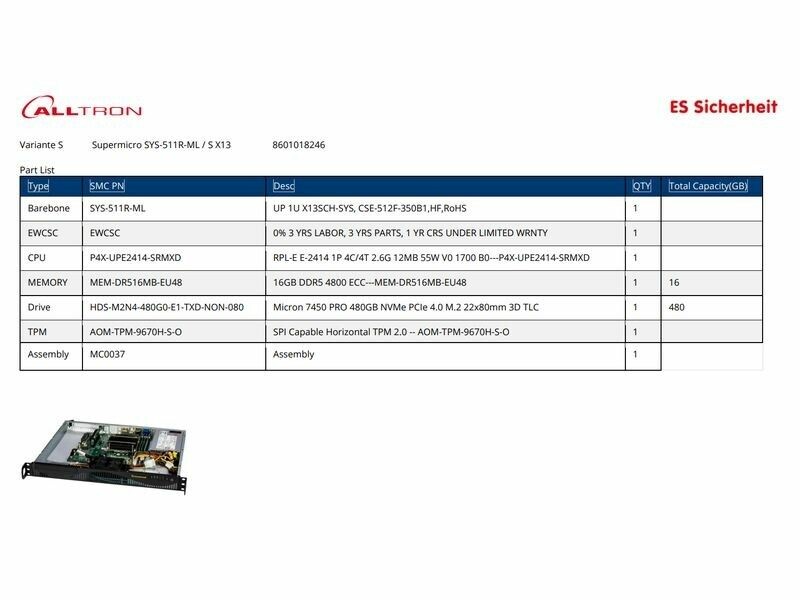 ALLTRON

ES Sicherheit

Variante S Supermicro SYS-511R-ML / S X13 8601018246

Part List

| Type | SMC PN | Desc | QTY | Total Capacity(GB) |
|---|---|---|---|---|
| Barebone | SYS-511R-ML | UP 1U X13SCH-SYS, CSE-512F-350B1,HF,RoHS | 1 | |
| EWCSC | EWCSC | 0% 3 YRS LABOR, 3 YRS PARTS, 1 YR CRS UNDER LIMITED WRNTY | 1 | |
| CPU | P4X-UPE2414-SRMXD | RPL-E E-2414 1P 4C/4T 2.6G 12MB 55W V0 1700 B0---P4X-UPE2414-SRMXD | 1 | |
| MEMORY | MEM-DR516MB-EU48 | 16GB DDR5 4800 ECC---MEM-DR516MB-EU48 | 1 | 16 |
| Drive | HDS-M2N4-480G0-E1-TXD-NON-080 | Micron 7450 PRO 480GB NVMe PCIe 4.0 M.2 22x80mm 3D TLC | 1 | 480 |
| TPM | AOM-TPM-9670H-S-O | SPI Capable Horizontal TPM 2.0 -- AOM-TPM-9670H-S-O | 1 | |
| Assembly | MC0037 | Assembly | 1 | |